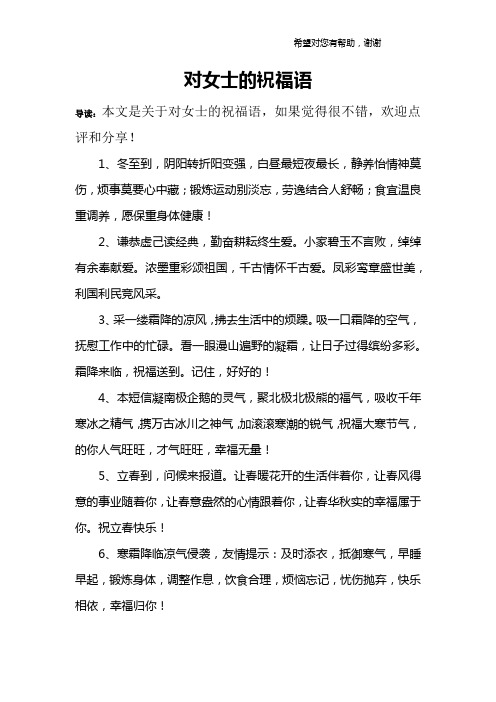 希望对您有帮助，谢谢

对女士的祝福语

导读：本文是关于对女士的祝福语，如果觉得很不错，欢迎点评和分享！

1、冬至到，阴阳转折阳变强，白昼最短夜最长，静养怡情神莫伤，烦事莫要心中藏；锻炼运动别淡忘，劳逸结合人舒畅；食宜温良重调养，愿保重身体健康！

2、谦恭虚己读经典，勤奋耕耘终生爱。小家碧玉不言败，绰绰有余奉献爱。浓墨重彩颂祖国，千古情怀千古爱。凤彩鸾章盛世美，利国利民竞风采。

3、采一缕霜降的凉风，拂去生活中的烦躁。吸一口霜降的空气，抚慰工作中的忙碌。看一眼漫山遍野的凝霜，让日子过得缤纷多彩。霜降来临，祝福送到。记住，好好的！

4、本短信凝南极企鹅的灵气，聚北极北极熊的福气，吸收千年寒冰之精气，携万古冰川之神气，加滚滚寒潮的锐气，祝福大寒节气，的你人气旺旺，才气旺旺，幸福无量！

5、立春到，问候来报道。让春暖花开的生活伴着你，让春风得意的事业随着你，让春意盎然的心情跟着你，让春华秋实的幸福属于你。祝立春快乐！

6、寒霜降临凉气侵袭，友情提示：及时添衣，抵御寒气，早睡早起，锻炼身体，调整作息，饮食合理，烦恼忘记，忧伤抛弃，快乐相依，幸福归你！